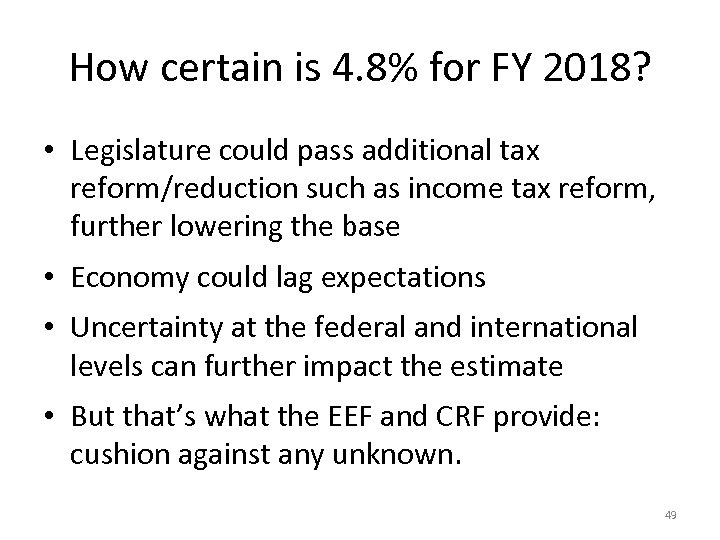 How certain is 4.8% for FY 2018?

• Legislature could pass additional tax reform/reduction such as income tax reform, further lowering the base

• Economy could lag expectations

• Uncertainty at the federal and international levels can further impact the estimate

• But that's what the EEF and CRF provide: cushion against any unknown.

49